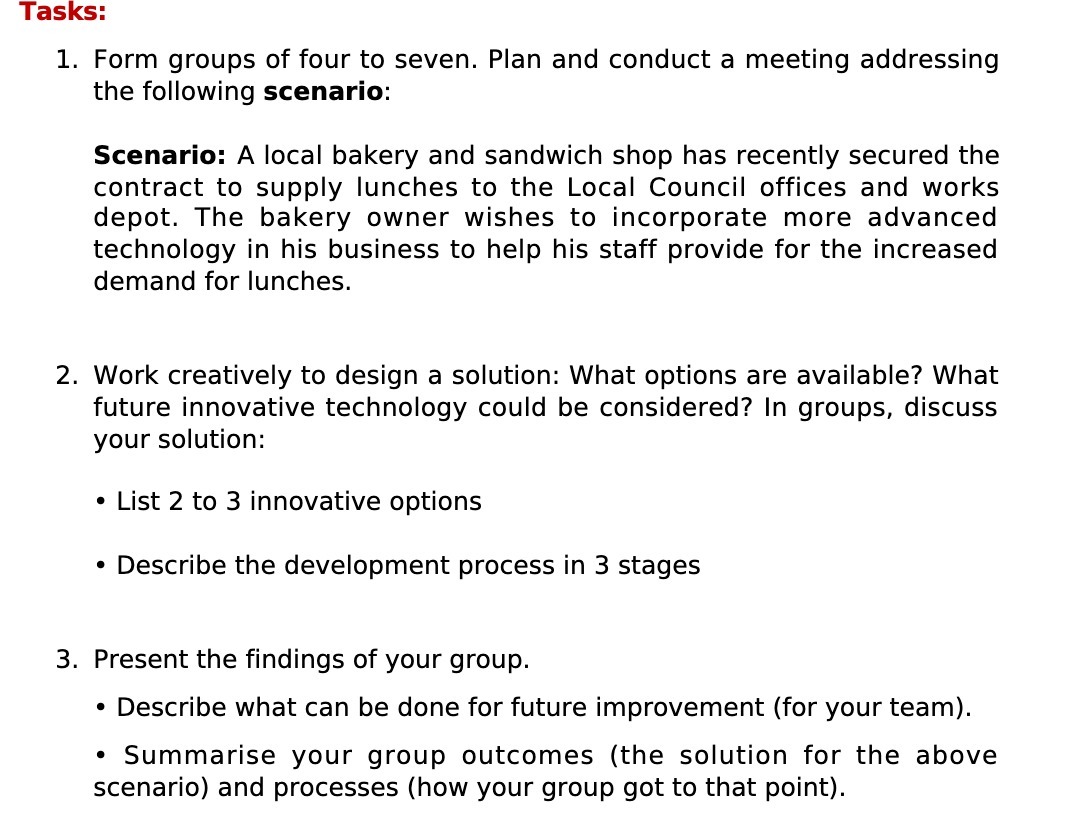 Tasks:

1. Form groups of four to seven. Plan and conduct a meeting addressing the following scenario:

Scenario: A local bakery and sandwich shop has recently secured the contract to supply lunches to the Local Council offices and works depot. The bakery owner wishes to incorporate more advanced technology in his business to help his staff provide for the increased demand for lunches.

2. Work creatively to design a solution: What options are available? What future innovative technology could be considered? In groups, discuss your solution:

• List 2 to 3 innovative options

• Describe the development process in 3 stages

3. Present the findings of your group.

• Describe what can be done for future improvement (for your team).

• Summarise your group outcomes (the solution for the above scenario) and processes (how your group got to that point).